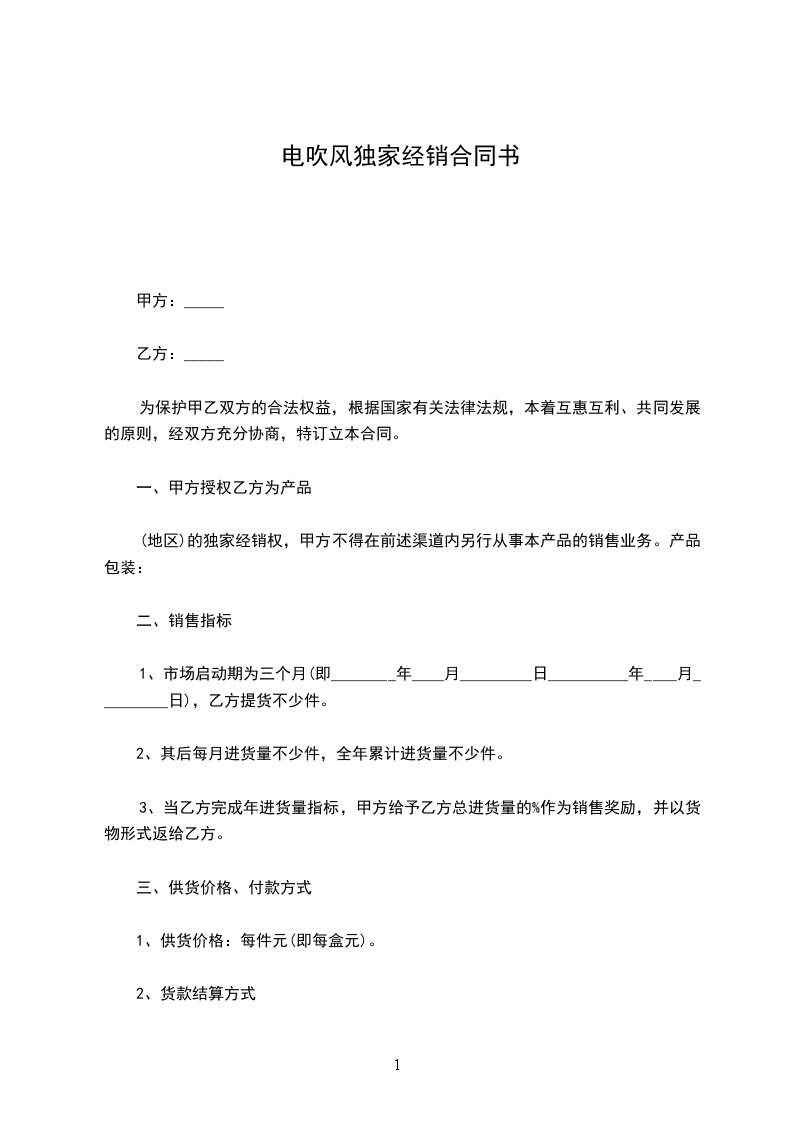 电吹风独家经销合同书

甲方：_____

乙方：_____

为保护甲乙双方的合法权益，根据国家有关法律法规，本着互惠互利、共同发展的原则，经双方充分协商，特订立本合同。

一、甲方授权乙方为产品

(地区)的独家经销权，甲方不得在前述渠道内另行从事本产品的销售业务。产品包装：

二、销售指标

1、市场启动期为三个月(即________年____月_________日__________年____月_________日)，乙方提货不少件。

2、其后每月进货量不少件，全年累计进货量不少件。

3、当乙方完成年进货量指标，甲方给予乙方总进货量的%作为销售奖励，并以货物形式返给乙方。

三、供货价格、付款方式

1、供货价格：每件元(即每盒元)。

2、货款结算方式

1